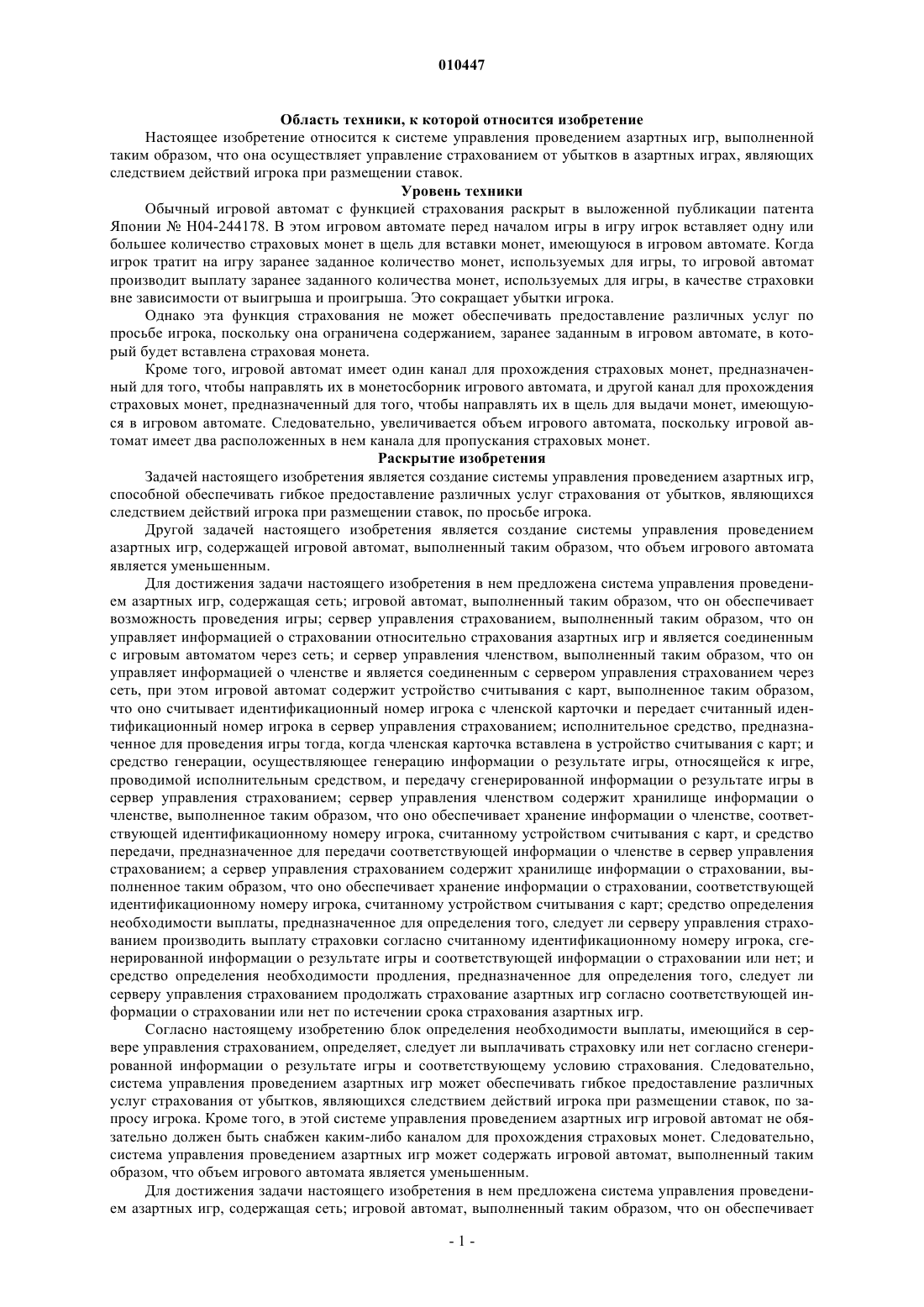 010447

Область техники, к которой относится изобретение

Настоящее изобретение относится к системе управления проведением азартных игр, выполненной таким образом, что она осуществляет управление страхованием от убытков в азартных играх, являющих следствием действий игрока при размещении ставок.

Уровень техники

Обычный игровой автомат с функцией страхования раскрыт в выложенной публикации патента Японии № H04-244178. В этом игровом автомате перед началом игры в игру игрок вставляет одну или большее количество страховых монет в щель для вставки монет, имеющуюся в игровом автомате. Когда игрок тратит на игру заранее заданное количество монет, используемых для игры, то игровой автомат производит выплату заранее заданного количества монет, используемых для игры, в качестве страховки вне зависимости от выигрыша и проигрыша. Это сокращает убытки игрока.

Однако эта функция страхования не может обеспечивать предоставление различных услуг по просьбе игрока, поскольку она ограничена содержанием, заранее заданным в игровом автомате, в который будет вставлена страховая монета.

Кроме того, игровой автомат имеет один канал для прохождения страховых монет, предназначенный для того, чтобы направлять их в монетосборник игрового автомата, и другой канал для прохождения страховых монет, предназначенный для того, чтобы направлять их в щель для выдачи монет, имеющуюся в игровом автомате. Следовательно, увеличивается объем игрового автомата, поскольку игровой автомат имеет два расположенных в нем канала для пропускания страховых монет.

Раскрытие изобретения

Задачей настоящего изобретения является создание системы управления проведением азартных игр, способной обеспечивать гибкое предоставление различных услуг страхования от убытков, являющихся следствием действий игрока при размещении ставок, по просьбе игрока.

Другой задачей настоящего изобретения является создание системы управления проведением азартных игр, содержащей игровой автомат, выполненный таким образом, что объем игрового автомата является уменьшенным.

Для достижения задачи настоящего изобретения в нем предложена система управления проведением азартных игр, содержащая сеть; игровой автомат, выполненный таким образом, что он обеспечивает возможность проведения игры; сервер управления страхованием, выполненный таким образом, что он управляет информацией о страховании относительно страхования азартных игр и является соединенным с игровым автоматом через сеть; и сервер управления членством, выполненный таким образом, что он управляет информацией о членстве и является соединенным с сервером управления страхованием через сеть, при этом игровой автомат содержит устройство считывания с карт, выполненное таким образом, что оно считывает идентификационный номер игрока с членской карточки и передает считанный идентификационный номер игрока в сервер управления страхованием; исполнительное средство, предназначенное для проведения игры тогда, когда членская карточка вставлена в устройство считывания с карт; и средство генерации, осуществляющее генерацию информации о результате игры, относящейся к игре, проводимой исполнительным средством, и передачу сгенерированной информации о результате игры в сервер управления страхованием; сервер управления членством содержит хранилище информации о членстве, выполненное таким образом, что оно обеспечивает хранение информации о членстве, соответствующей идентификационному номеру игрока, считанному устройством считывания с карт, и средство передачи, предназначенное для передачи соответствующей информации о членстве в сервер управления страхованием; а сервер управления страхованием содержит хранилище информации о страховании, выполненное таким образом, что оно обеспечивает хранение информации о страховании, соответствующей идентификационному номеру игрока, считанному устройством считывания с карт; средство определения необходимости выплаты, предназначенное для определения того, следует ли серверу управления страхованием производить выплату страховки согласно считанному идентификационному номеру игрока, сгенерированной информации о результате игры и соответствующей информации о страховании или нет; и средство определения необходимости продления, предназначенное для определения того, следует ли серверу управления страхованием продолжать страхование азартных игр согласно соответствующей информации о страховании или нет по истечении срока страхования азартных игр.

Согласно настоящему изобретению блок определения необходимости выплаты, имеющийся в сервере управления страхованием, определяет, следует ли выплачивать страховку или нет согласно сгенерированной информации о результате игры и соответствующему условию страхования. Следовательно, система управления проведением азартных игр может обеспечивать гибкое предоставление различных услуг страхования от убытков, являющихся следствием действий игрока при размещении ставок, по запросу игрока. Кроме того, в этой системе управления проведением азартных игр игровой автомат не обязательно должен быть снабжен каким-либо каналом для прохождения страховых монет. Следовательно, система управления проведением азартных игр может содержать игровой автомат, выполненный таким образом, что объем игрового автомата является уменьшенным.

Для достижения задачи настоящего изобретения в нем предложена система управления проведением азартных игр, содержащая сеть; игровой автомат, выполненный таким образом, что он обеспечивает

- 1 -